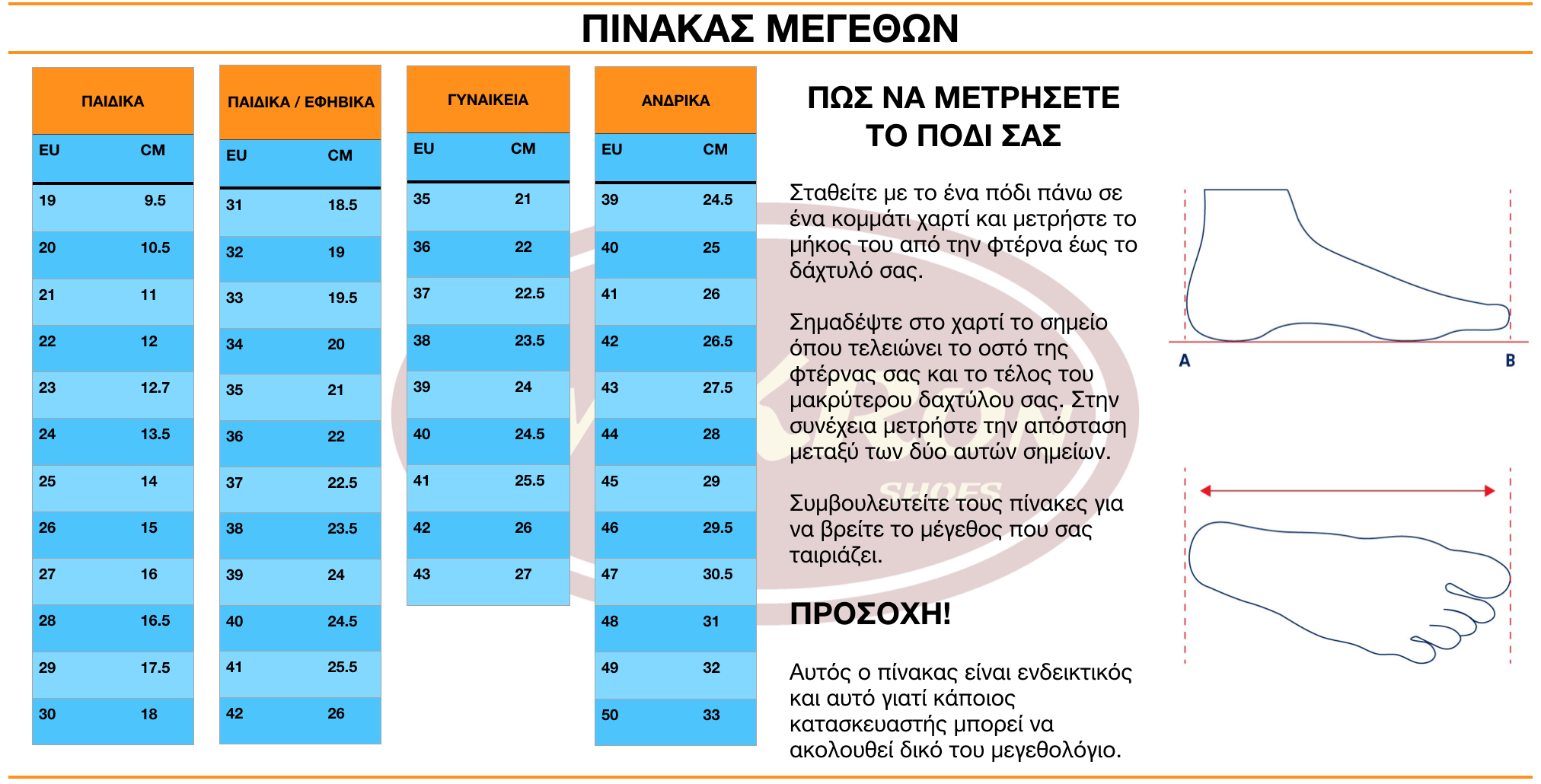 ΠΙΝΑΚΑΣ ΜΕΓΕΘΩΝ

ΠΑΙΔΙΚΑ

| EU | CM |
|---|---|
| 19 | 9.5 |
| 20 | 10.5 |
| 21 | 11 |
| 22 | 12 |
| 23 | 12.7 |
| 24 | 13.5 |
| 25 | 14 |
| 26 | 15 |
| 27 | 16 |
| 28 | 16.5 |
| 29 | 17.5 |
| 30 | 18 |

ΠΑΙΔΙΚΑ / ΕΦΗΒΙΚΑ

| EU | CM |
|---|---|
| 31 | 18.5 |
| 32 | 19 |
| 33 | 19.5 |
| 34 | 20 |
| 35 | 21 |
| 36 | 22 |
| 37 | 22.5 |
| 38 | 23.5 |
| 39 | 24 |
| 40 | 24.5 |
| 41 | 25.5 |
| 42 | 26 |

ΓΥΝΑΙΚΕΙΑ

| EU | CM |
|---|---|
| 35 | 21 |
| 36 | 22 |
| 37 | 22.5 |
| 38 | 23.5 |
| 39 | 24 |
| 40 | 24.5 |
| 41 | 25.5 |
| 42 | 26 |
| 43 | 27 |

ΑΝΔΡΙΚΑ

| EU | CM |
|---|---|
| 39 | 24.5 |
| 40 | 25 |
| 41 | 26 |
| 42 | 26.5 |
| 43 | 27.5 |
| 44 | 28 |
| 45 | 29 |
| 46 | 29.5 |
| 47 | 30.5 |
| 48 | 31 |
| 49 | 32 |
| 50 | 33 |

ΠΩΣ ΝΑ ΜΕΤΡΗΣΕΤΕ ΤΟ ΠΟΔΙ ΣΑΣ

Σταθείτε με το ένα πόδι πάνω σε ένα κομμάτι χαρτί και μετρήστε το μήκος του από την φτέρνα έως το δάχτυλό σας.

Σημαδέψτε στο χαρτί το σημείο όπου τελειώνει το οστό της φτέρνας σας και το τέλος του μακρύτερου δαχτύλου σας. Στην συνέχεια μετρήστε την απόσταση μεταξύ των δύο αυτών σημείων.

Συμβουλευτείτε τους πίνακες για να βρείτε το μέγεθος που σας ταιριάζει.

ΠΡΟΣΟΧΗ!

Αυτός ο πίνακας είναι ενδεικτικός και αυτό γιατί κάποιος κατασκευαστής μπορεί να ακολουθεί δικό του μεγεθολόγιο.

A

B

SHOES